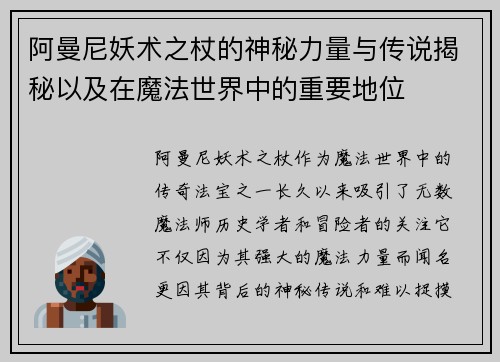 阿曼尼妖术之杖的神秘力量与传说揭秘以及在魔法世界中的重要地位

阿曼尼妖术之杖作为魔法世界中的传奇法宝之一长久以来吸引了无数魔法师历史学者和冒险者的关注它不仅因为其强大的魔法力量而闻名更因其背后的神秘传说和难以捉摸